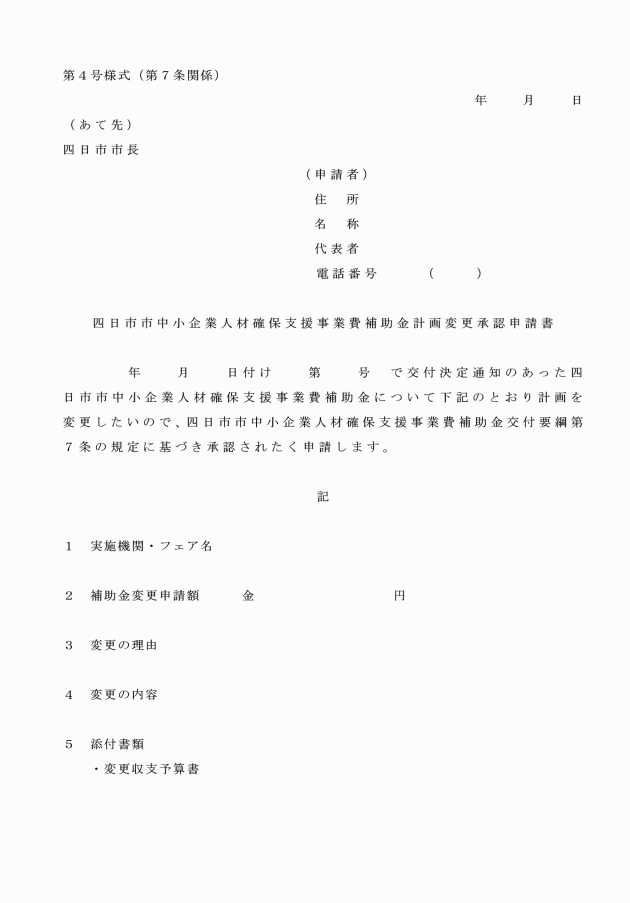 第４号様式（第７条関係）

年　月　日

（あて先）
四日市市長

（申請者）
住　所
名　称
代表者
電話番号　　（　　）

四日市市中小企業人材確保支援事業費補助金計画変更承認申請書

年　月　日付け　第　号　で交付決定通知のあった四日市市中小企業人材確保支援事業費補助金について下記のとおり計画を変更したいので、四日市市中小企業人材確保支援事業費補助金交付要綱第７条の規定に基づき承認されたく申請します。

記

１　実施機関・フェア名

２　補助金変更申請額　　金　　円

３　変更の理由

４　変更の内容

５　添付書類
・変更収支予算書